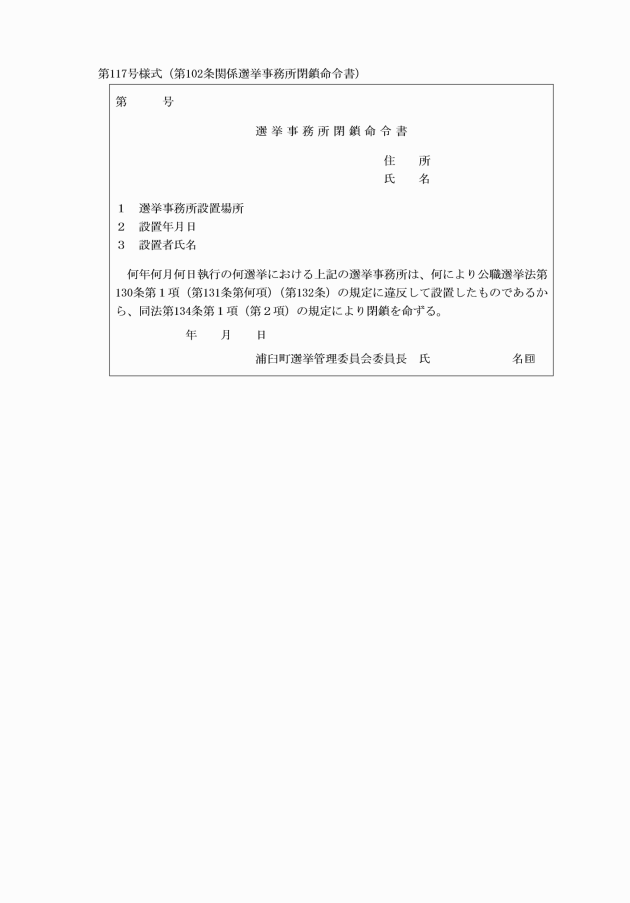 第117号様式（第102条関係選挙事務所閉鎖命令書）

第　　号

選挙事務所閉鎖命令書

住　所
氏　名

1　選挙事務所設置場所
2　設置年月日
3　設置者氏名

何年何月何日執行の何選挙における上記の選挙事務所は、何により公職選挙法第130条第1項（第131条第何項）（第132条）の規定に違反して設置したものであるから、同法第134条第1項（第2項）の規定により閉鎖を命ずる。

年　月　日

浦臼町選挙管理委員会委員長　氏　　　名㊞